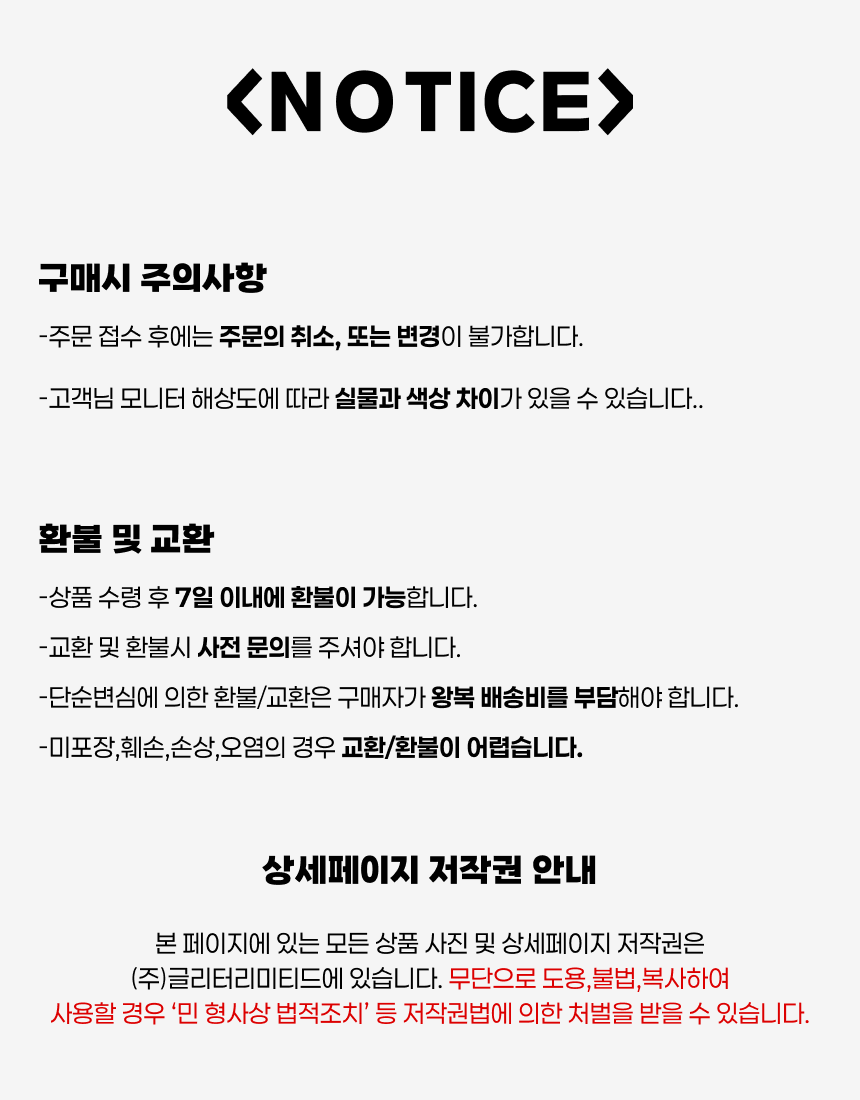 <NOTICE>

구매시 주의사항

-주문 접수 후에는 주문의 취소, 또는 변경이 불가합니다.

-고객님 모니터 해상도에 따라 실물과 색상 차이가 있을 수 있습니다..

환불 및 교환

-상품 수령 후 7일 이내에 환불이 가능합니다.

-교환 및 환불시 사전 문의를 주셔야 합니다.

-단순변심에 의한 환불/교환은 구매자가 왕복 배송비를 부담해야 합니다.

-미포장,훼손,손상,오염의 경우 교환/환불이 어렵습니다.

상세페이지 저작권 안내

본 페이지에 있는 모든 상품 사진 및 상세페이지 저작권은 (주)글리터리미티드에 있습니다. 무단으로 도용,불법,복사하여 사용할 경우 '민 형사상 법적조치' 등 저작권법에 의한 처벌을 받을 수 있습니다.